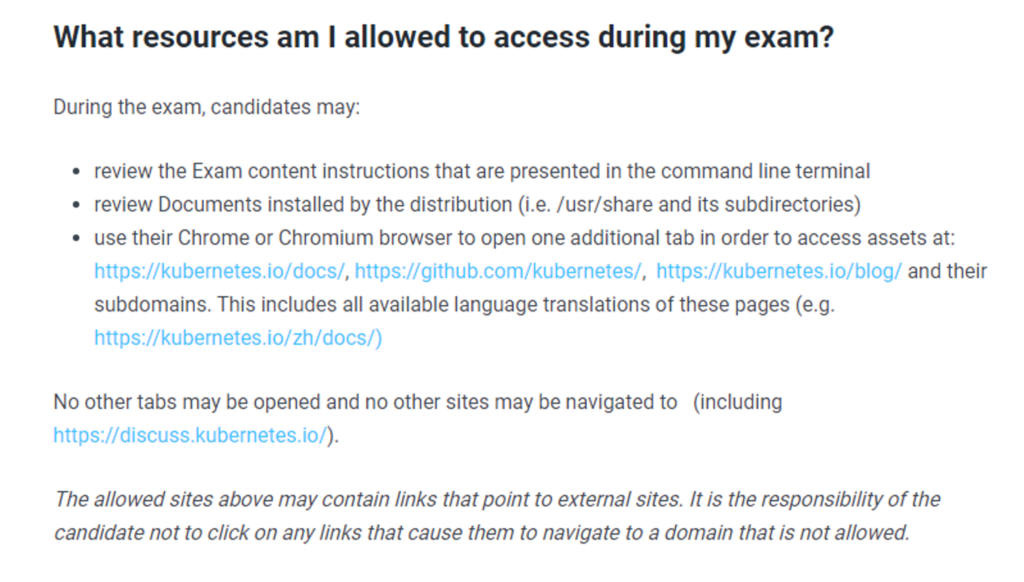 What resources am I allowed to access during my exam?

During the exam, candidates may:

- review the Exam content instructions that are presented in the command line terminal
- review Documents installed by the distribution (i.e. /usr/share and its subdirectories)
- use their Chrome or Chromium browser to open one additional tab in order to access assets at: https://kubernetes.io/docs/, https://github.com/kubernetes/, https://kubernetes.io/blog/ and their subdomains. This includes all available language translations of these pages (e.g. https://kubernetes.io/zh/docs/)

No other tabs may be opened and no other sites may be navigated to (including https://discuss.kubernetes.io/).

The allowed sites above may contain links that point to external sites. It is the responsibility of the candidate not to click on any links that cause them to navigate to a domain that is not allowed.